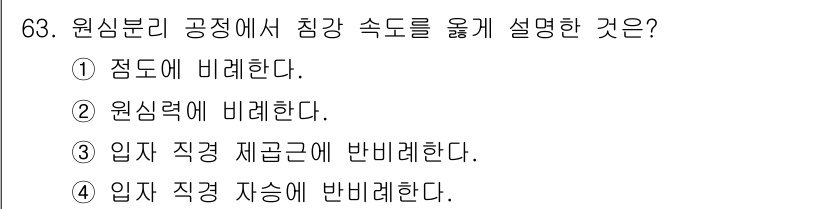 63. 원심분리 공정에서 침강 속도를 옳게 설명한 것은?

① 점도에 비례한다.

② 원심력에 비례한다.

③ 입자 직경 제곱근에 반비례한다.

④ 입자 직경 자승에 반비례한다.